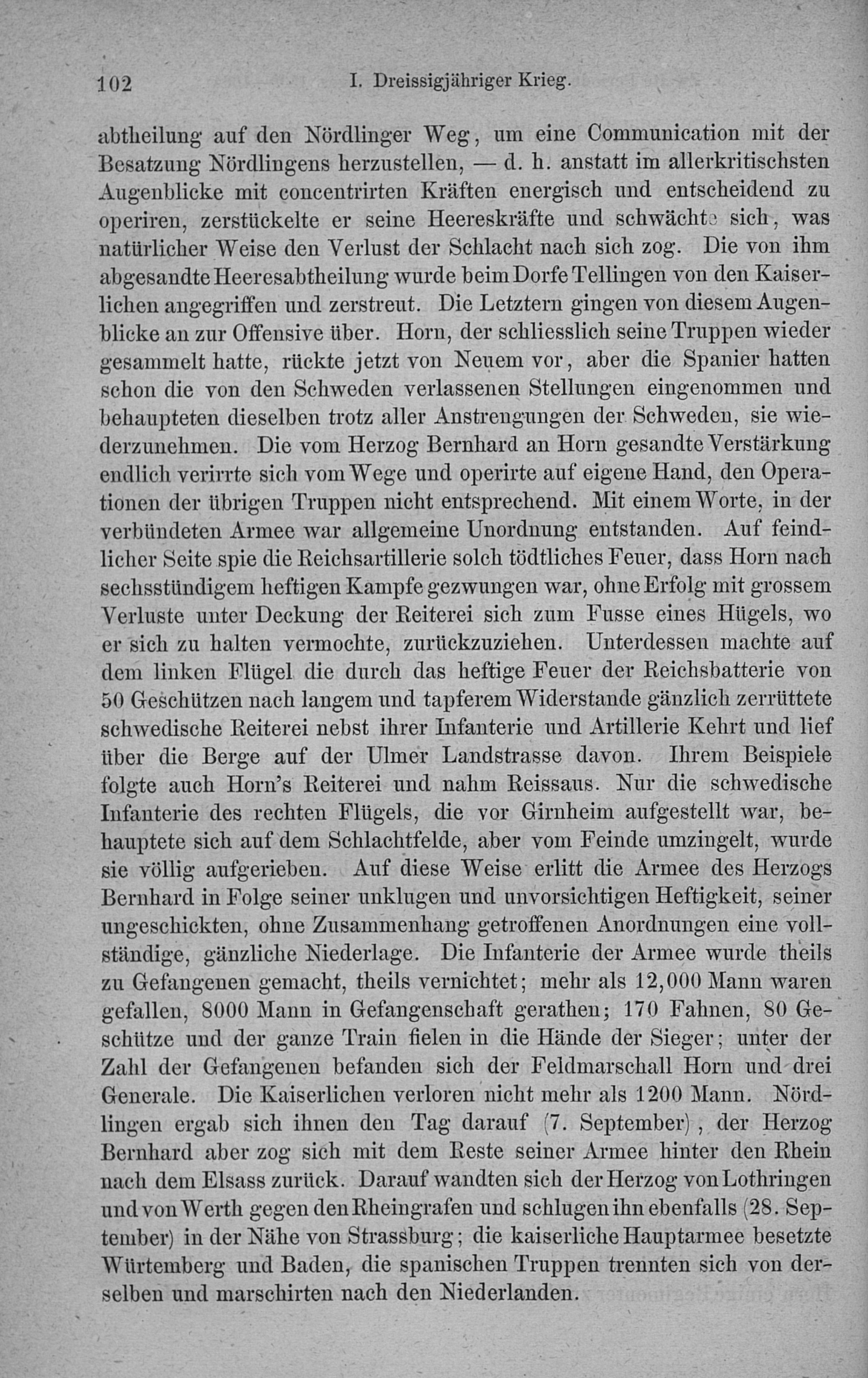 102 I. Dreissigjähriger Krieg.

abtheilung auf den Nördlinger Weg, um eine Communication mit der Besatzung Nördlingens herzustellen, — d. h. anstatt im allerkritischsten Augenblicke mit concentrirten Kräften energisch und entscheidend zu operiren, zerstückelte er seine Heereskräfte und schwächte sich, was natürlicher Weise den Verlust der Schlacht nach sich zog. Die von ihm abgesandte Heeresabtheilung wurde beim Dorfe Tellingen von den Kaiserlichen angegriffen und zerstreut. Die Letztern gingen von diesem Augenblicke an zur Offensive über. Horn, der schliesslich seine Truppen wieder gesammelt hatte, rückte jetzt von Neuem vor, aber die Spanier hatten schon die von den Schweden verlassenen Stellungen eingenommen und behaupteten dieselben trotz aller Anstrengungen der Schweden, sie wiederzunehmen. Die vom Herzog Bernhard an Horn gesandte Verstärkung endlich verirrte sich vom Wege und operirte auf eigene Hand, den Operationen der übrigen Truppen nicht entsprechend. Mit einem Worte, in der verbündeten Armee war allgemeine Unordnung entstanden. Auf feindlicher Seite spie die Reichsartillerie solch tödtliches Feuer, dass Horn nach sechsstündigem heftigen Kampfe gezwungen war, ohne Erfolg mit grossem Verluste unter Deckung der Reiterei sich zum Fusse eines Hügels, wo er sich zu halten vermochte, zurückzuziehen. Unterdessen machte auf dem linken Flügel die durch das heftige Feuer der Reichsbatterie von 50 Geschützen nach langem und tapferem Widerstande gänzlich zerrüttete schwedische Reiterei nebst ihrer Infanterie und Artillerie Kehrt und lief über die Berge auf der Ulmer Landstrasse davon. Ihrem Beispiele folgte auch Horn's Reiterei und nahm Reissaus. Nur die schwedische Infanterie des rechten Flügels, die vor Girnheim aufgestellt war, behauptete sich auf dem Schlachtfelde, aber vom Feinde umzingelt, wurde sie völlig aufgerieben. Auf diese Weise erlitt die Armee des Herzogs Bernhard in Folge seiner unklugen und unvorsichtigen Heftigkeit, seiner ungeschickten, ohne Zusammenhang getroffenen Anordnungen eine vollständige, gänzliche Niederlage. Die Infanterie der Armee wurde theils zu Gefangenen gemacht, theils vernichtet; mehr als 12,000 Mann waren gefallen, 8000 Mann in Gefangenschaft gerathen; 170 Fahnen, 80 Geschütze und der ganze Train fielen in die Hände der Sieger; unter der Zahl der Gefangenen befanden sich der Feldmarschall Horn und drei Generale. Die Kaiserlichen verloren nicht mehr als 1200 Mann. Nördlingen ergab sich ihnen den Tag darauf (7. September), der Herzog Bernhard aber zog sich mit dem Reste seiner Armee hinter den Rhein nach dem Elsass zurück. Darauf wandten sich der Herzog von Lothringen und von Werth gegen den Rheingrafen und schlugen ihn ebenfalls (28. September) in der Nähe von Strassburg; die kaiserliche Hauptarmee besetzte Würtemberg und Baden, die spanischen Truppen trennten sich von derselben und marschirten nach den Niederlanden.